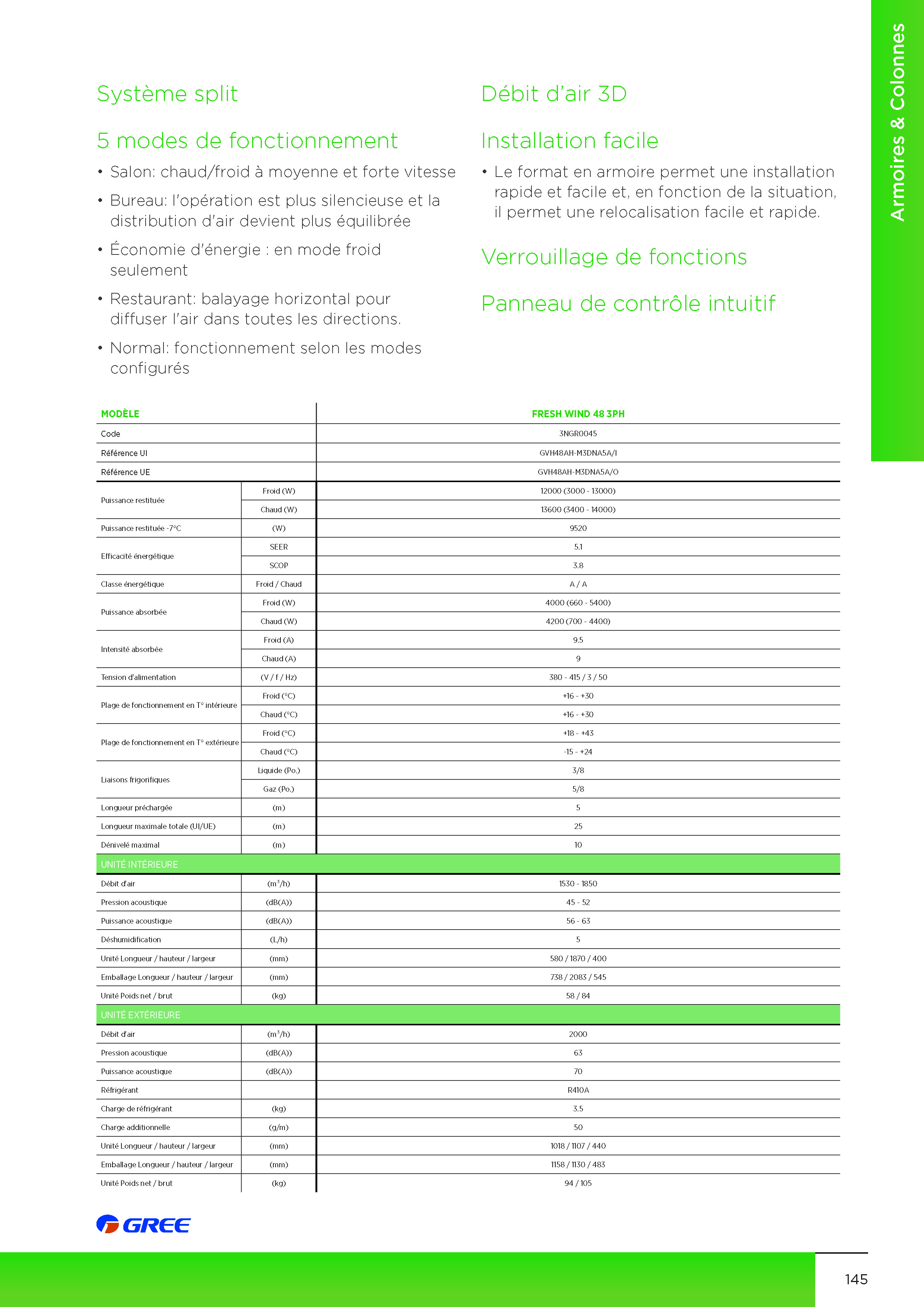 Armoires & Colonnes

Système split

5 modes de fonctionnement

• Salon: chaud/froid à moyenne et forte vitesse

• Bureau: l'opération est plus silencieuse et la distribution d'air devient plus équilibrée

• Économie d'énergie : en mode froid seulement

• Restaurant: balayage horizontal pour diffuser l'air dans toutes les directions.

• Normal: fonctionnement selon les modes configurés

Débit d'air 3D

Installation facile

• Le format en armoire permet une installation rapide et facile et, en fonction de la situation, il permet une relocalisation facile et rapide.

Verrouillage de fonctions

Panneau de contrôle intuitif

| MODÈLE | | FRESH WIND 48 3PH |
|---|---|---|
| Code | | 3NGR0045 |
| Référence UI | | GVH48AH-M3DNA5A/I |
| Référence UE | | GVH48AH-M3DNA5A/O |
| Puissance restituée | Froid (W) | 12000 (3000 - 13000) |
| | Chaud (W) | 13600 (3400 - 14000) |
| Puissance restituée -7°C | (W) | 9520 |
| Efficacité énergétique | SEER | 5.1 |
| | SCOP | 3.8 |
| Classe énergétique | Froid / Chaud | A / A |
| Puissance absorbée | Froid (W) | 4000 (660 - 5400) |
| | Chaud (W) | 4200 (700 - 4400) |
| Intensité absorbée | Froid (A) | 9.5 |
| | Chaud (A) | 9 |
| Tension d'alimentation | (V / f / Hz) | 380 - 415 / 3 / 50 |
| Plage de fonctionnement en T° intérieure | Froid (°C) | +16 - +30 |
| | Chaud (°C) | +16 - +30 |
| Plage de fonctionnement en T° extérieure | Froid (°C) | +18 - +43 |
| | Chaud (°C) | -15 - +24 |
| Liaisons frigorifiques | Liquide (Po.) | 3/8 |
| | Gaz (Po.) | 5/8 |
| Longueur préchargée | (m) | 5 |
| Longueur maximale totale (UI/UE) | (m) | 25 |
| Dénivelé maximal | (m) | 10 |
| UNITÉ INTÉRIEURE | | |
| Débit d'air | ($m^3$/h) | 1530 - 1850 |
| Pression acoustique | (dB(A)) | 45 - 52 |
| Puissance acoustique | (dB(A)) | 56 - 63 |
| Déshumidification | (L/h) | 5 |
| Unité Longueur / hauteur / largeur | (mm) | 580 / 1870 / 400 |
| Emballage Longueur / hauteur / largeur | (mm) | 738 / 2083 / 545 |
| Unité Poids net / brut | (kg) | 58 / 84 |
| UNITÉ EXTÉRIEURE | | |
| Débit d'air | ($m^3$/h) | 2000 |
| Pression acoustique | (dB(A)) | 63 |
| Puissance acoustique | (dB(A)) | 70 |
| Réfrigérant | | R410A |
| Charge de réfrigérant | (kg) | 3.5 |
| Charge additionnelle | (g/m) | 50 |
| Unité Longueur / hauteur / largeur | (mm) | 1018 / 1107 / 440 |
| Emballage Longueur / hauteur / largeur | (mm) | 1158 / 1130 / 483 |
| Unité Poids net / brut | (kg) | 94 / 105 |

GREE

145